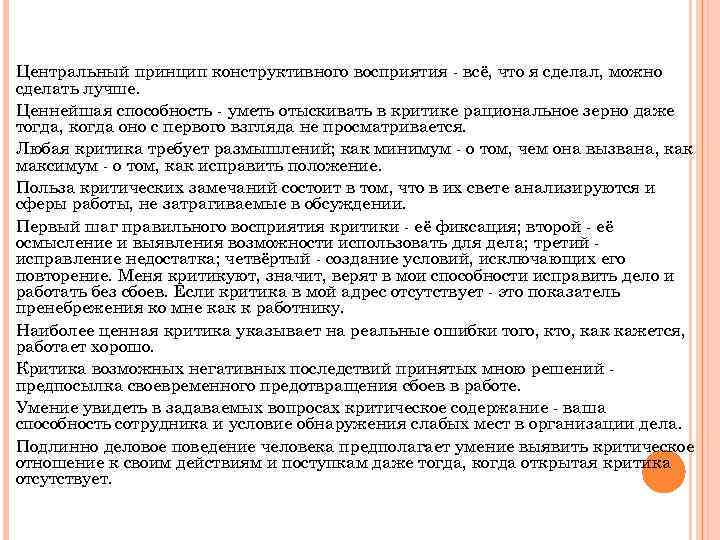 Центральный принцип конструктивного восприятия - всё, что я сделал, можно сделать лучше.

Ценнейшая способность - уметь отыскивать в критике рациональное зерно даже тогда, когда оно с первого взгляда не просматривается.

Любая критика требует размышлений; как минимум - о том, чем она вызвана, как максимум - о том, как исправить положение.

Польза критических замечаний состоит в том, что в их свете анализируются и сферы работы, не затрагиваемые в обсуждении.

Первый шаг правильного восприятия критики - её фиксация; второй - её осмысление и выявления возможности использовать для дела; третий - исправление недостатка; четвёртый - создание условий, исключающих его повторение. Меня критикуют, значит, верят в мои способности исправить дело и работать без сбоев. Если критика в мой адрес отсутствует - это показатель пренебрежения ко мне как к работнику.

Наиболее ценная критика указывает на реальные ошибки того, кто, как кажется, работает хорошо.

Критика возможных негативных последствий принятых мною решений - предпосылка своевременного предотвращения сбоев в работе.

Умение увидеть в задаваемых вопросах критическое содержание - ваша способность сотрудника и условие обнаружения слабых мест в организации дела.

Подлинно деловое поведение человека предполагает умение выявить критическое отношение к своим действиям и поступкам даже тогда, когда открытая критика отсутствует.